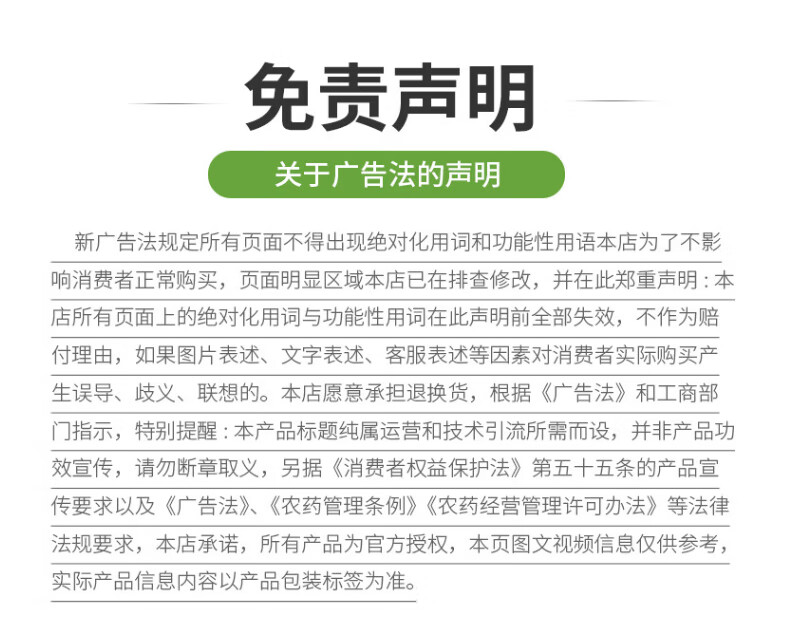 免责声明

关于广告法的声明

新广告法规定所有页面不得出现绝对化用词和功能性用语本店为了不影响消费者正常购买，页面明显区域本店已在排查修改，并在此郑重声明：本店所有页面上的绝对化用词与功能性用词在此声明前全部失效，不作为赔付理由，如果图片表述、文字表述、客服表述等因素对消费者实际购买产生误导、歧义、联想的。本店愿意承担退换货，根据《广告法》和工商部门指示，特别提醒：本产品标题纯属运营和技术引流所需而设，并非产品功效宣传，请勿断章取义，另据《消费者权益保护法》第五十五条的产品宣传要求以及《广告法》、《农药管理条例》《农药经营管理许可办法》等法律法规要求，本店承诺，所有产品为官方授权，本页图文视频信息仅供参考，实际产品信息内容以产品包装标签为准。